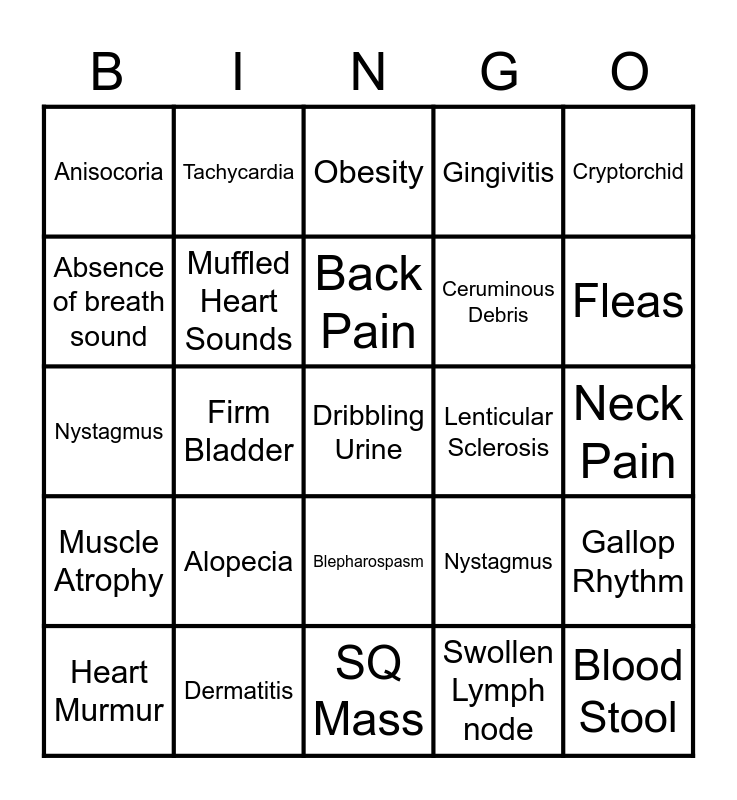 | B | I | N | G | O |
|---|---|---|---|---|
| Anisocoria | Tachycardia | Obesity | Gingivitis | Cryptorchid |
| Absence of breath sound | Muffled Heart Sounds | Back Pain | Ceruminous Debris | Fleas |
| Nystagmus | Firm Bladder | Dribbling Urine | Lenticular Sclerosis | Neck Pain |
| Muscle Atrophy | Alopecia | Blepharospasm | Nystagmus | Gallop Rhythm |
| Heart Murmur | Dermatitis | SQ Mass | Swollen Lymph node | Blood Stool |